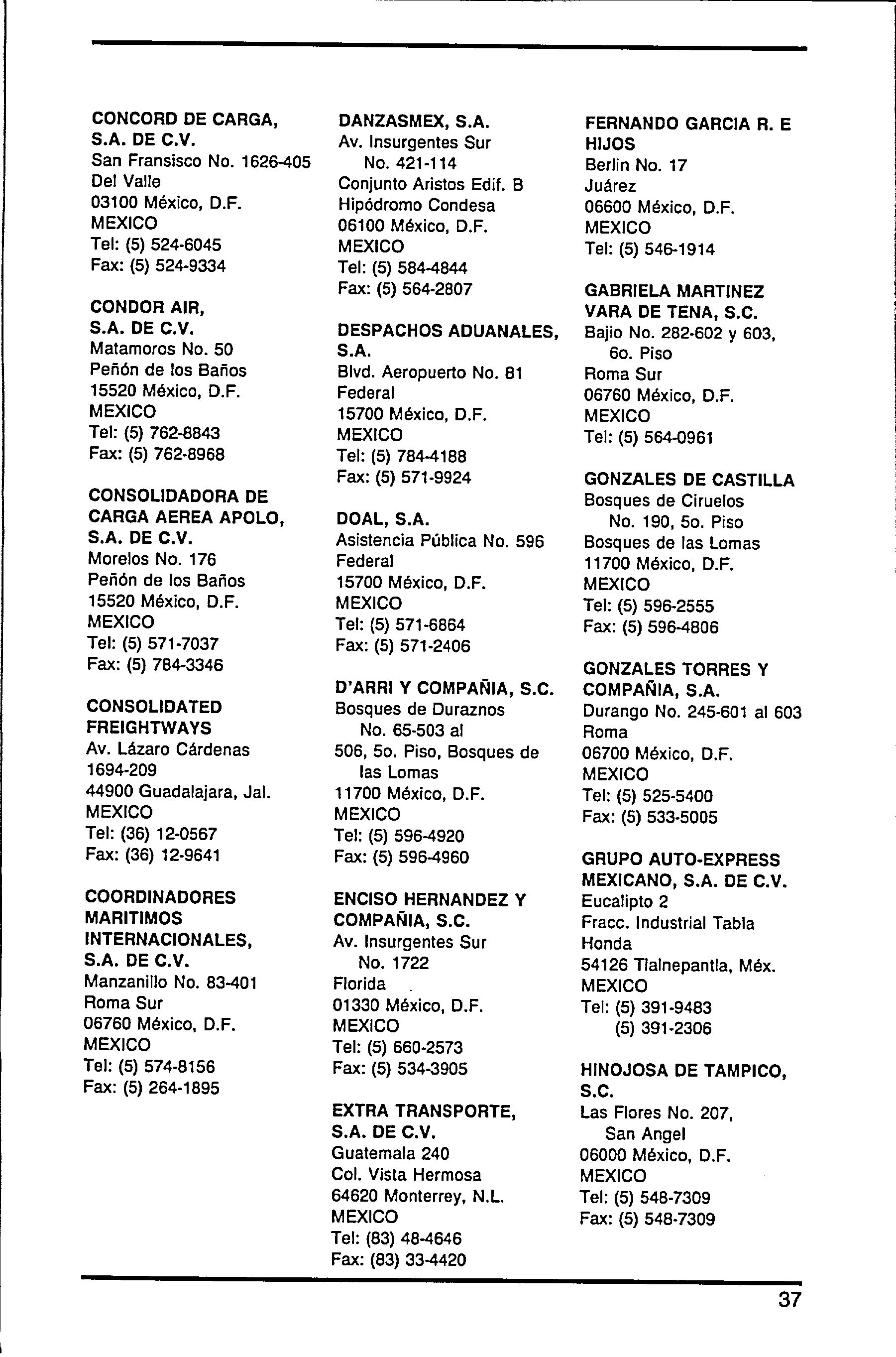 CONCORD DE CARGA, S.A. DE C.V.
San Fransisco No. 1626-405
Del Valle
03100 México, D.F.
MEXICO
Tel: (5) 524-6045
Fax: (5) 524-9334

CONDOR AIR, S.A. DE C.V.
Matamoros No. 50
Peñón de los Baños
15520 México, D.F.
MEXICO
Tel: (5) 762-8843
Fax: (5) 762-8968

CONSOLIDADORA DE CARGA AEREA APOLO, S.A. DE C.V.
Morelos No. 176
Peñón de los Baños
15520 México, D.F.
MEXICO
Tel: (5) 571-7037
Fax: (5) 784-3346

CONSOLIDATED FREIGHTWAYS
Av. Lázaro Cárdenas 1694-209
44900 Guadalajara, Jal.
MEXICO
Tel: (36) 12-0567
Fax: (36) 12-9641

COORDINADORES MARITIMOS INTERNACIONALES, S.A. DE C.V.
Manzanillo No. 83-401
Roma Sur
06760 México, D.F.
MEXICO
Tel: (5) 574-8156
Fax: (5) 264-1895

DANZASMEX, S.A.
Av. Insurgentes Sur No. 421-114
Conjunto Aristos Edif. B
Hipódromo Condesa
06100 México, D.F.
MEXICO
Tel: (5) 584-4844
Fax: (5) 564-2807

DESPACHOS ADUANALES, S.A.
Blvd. Aeropuerto No. 81
Federal
15700 México, D.F.
MEXICO
Tel: (5) 784-4188
Fax: (5) 571-9924

DOAL, S.A.
Asistencia Pública No. 596
Federal
15700 México, D.F.
MEXICO
Tel: (5) 571-6864
Fax: (5) 571-2406

D'ARRI Y COMPAÑIA, S.C.
Bosques de Duraznos No. 65-503 al 506, 5o. Piso, Bosques de las Lomas
11700 México, D.F.
MEXICO
Tel: (5) 596-4920
Fax: (5) 596-4960

ENCISO HERNANDEZ Y COMPAÑIA, S.C.
Av. Insurgentes Sur No. 1722
Florida
01330 México, D.F.
MEXICO
Tel: (5) 660-2573
Fax: (5) 534-3905

EXTRA TRANSPORTE, S.A. DE C.V.
Guatemala 240
Col. Vista Hermosa
64620 Monterrey, N.L.
MEXICO
Tel: (83) 48-4646
Fax: (83) 33-4420

FERNANDO GARCIA R. E HIJOS
Berlin No. 17
Juárez
06600 México, D.F.
MEXICO
Tel: (5) 546-1914

GABRIELA MARTINEZ VARA DE TENA, S.C.
Bajio No. 282-602 y 603, 6o. Piso
Roma Sur
06760 México, D.F.
MEXICO
Tel: (5) 564-0961

GONZALES DE CASTILLA
Bosques de Ciruelos No. 190, 5o. Piso
Bosques de las Lomas
11700 México, D.F.
MEXICO
Tel: (5) 596-2555
Fax: (5) 596-4806

GONZALES TORRES Y COMPAÑIA, S.A.
Durango No. 245-601 al 603
Roma
06700 México, D.F.
MEXICO
Tel: (5) 525-5400
Fax: (5) 533-5005

GRUPO AUTO-EXPRESS MEXICANO, S.A. DE C.V.
Eucalipto 2
Fracc. Industrial Tabla Honda
54126 Tlalnepantla, Méx.
MEXICO
Tel: (5) 391-9483
(5) 391-2306

HINOJOSA DE TAMPICO, S.C.
Las Flores No. 207, San Angel
06000 México, D.F.
MEXICO
Tel: (5) 548-7309
Fax: (5) 548-7309

37